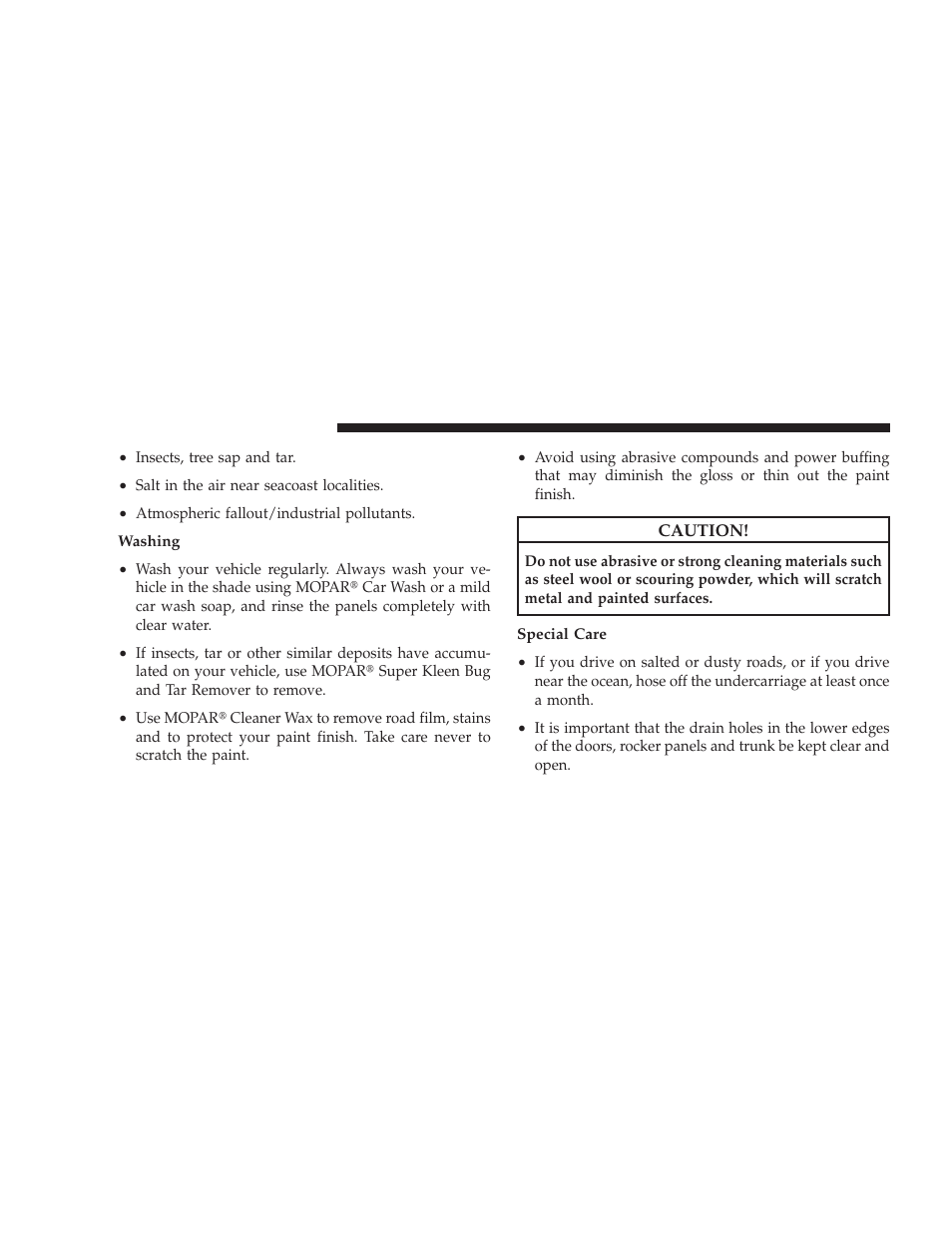 • Insects, tree sap and tar.

• Salt in the air near seacoast localities.

• Atmospheric fallout/industrial pollutants.

Washing

• Wash your vehicle regularly. Always wash your vehicle in the shade using MOPAR® Car Wash or a mild car wash soap, and rinse the panels completely with clear water.

• If insects, tar or other similar deposits have accumulated on your vehicle, use MOPAR® Super Kleen Bug and Tar Remover to remove.

• Use MOPAR® Cleaner Wax to remove road film, stains and to protect your paint finish. Take care never to scratch the paint.

• Avoid using abrasive compounds and power buffing that may diminish the gloss or thin out the paint finish.

CAUTION!

Do not use abrasive or strong cleaning materials such as steel wool or scouring powder, which will scratch metal and painted surfaces.

Special Care

• If you drive on salted or dusty roads, or if you drive near the ocean, hose off the undercarriage at least once a month.

• It is important that the drain holes in the lower edges of the doors, rocker panels and trunk be kept clear and open.